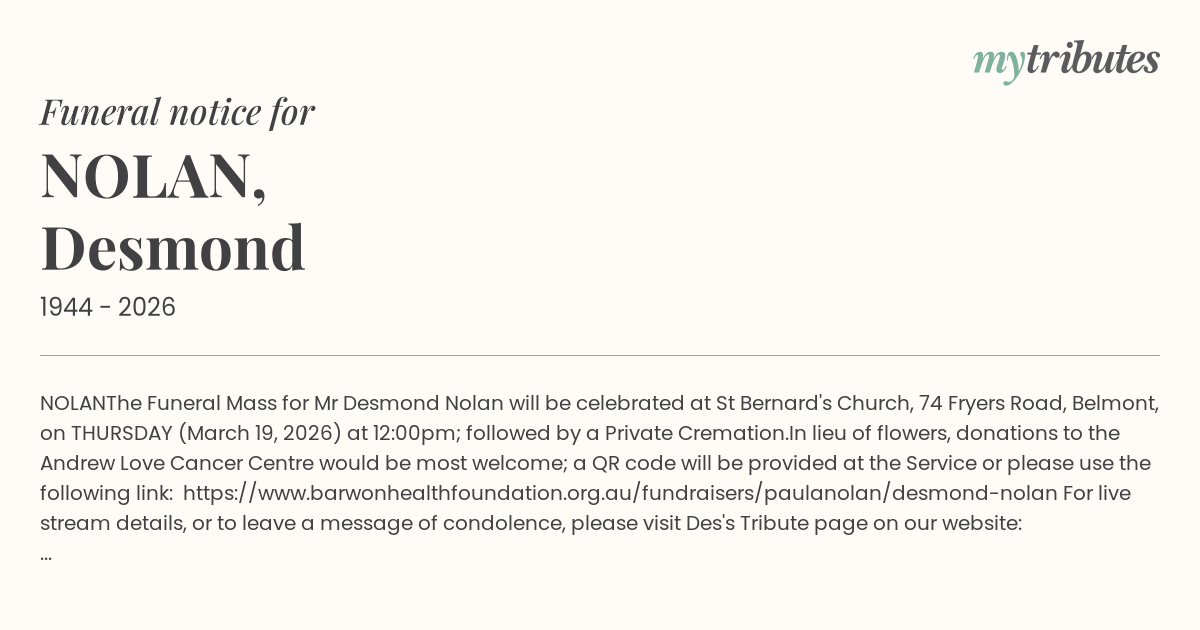 mytributes

Funeral notice for

NOLAN, Desmond

1944 - 2026

NOLANThe Funeral Mass for Mr Desmond Nolan will be celebrated at St Bernard's Church, 74 Fryers Road, Belmont, on THURSDAY (March 19, 2026) at 12:00pm; followed by a Private Cremation.In lieu of flowers, donations to the Andrew Love Cancer Centre would be most welcome; a QR code will be provided at the Service or please use the following link: https://www.barwonhealthfoundation.org.au/fundraisers/paulanolan/desmond-nolan For live stream details, or to leave a message of condolence, please visit Des's Tribute page on our website:
...